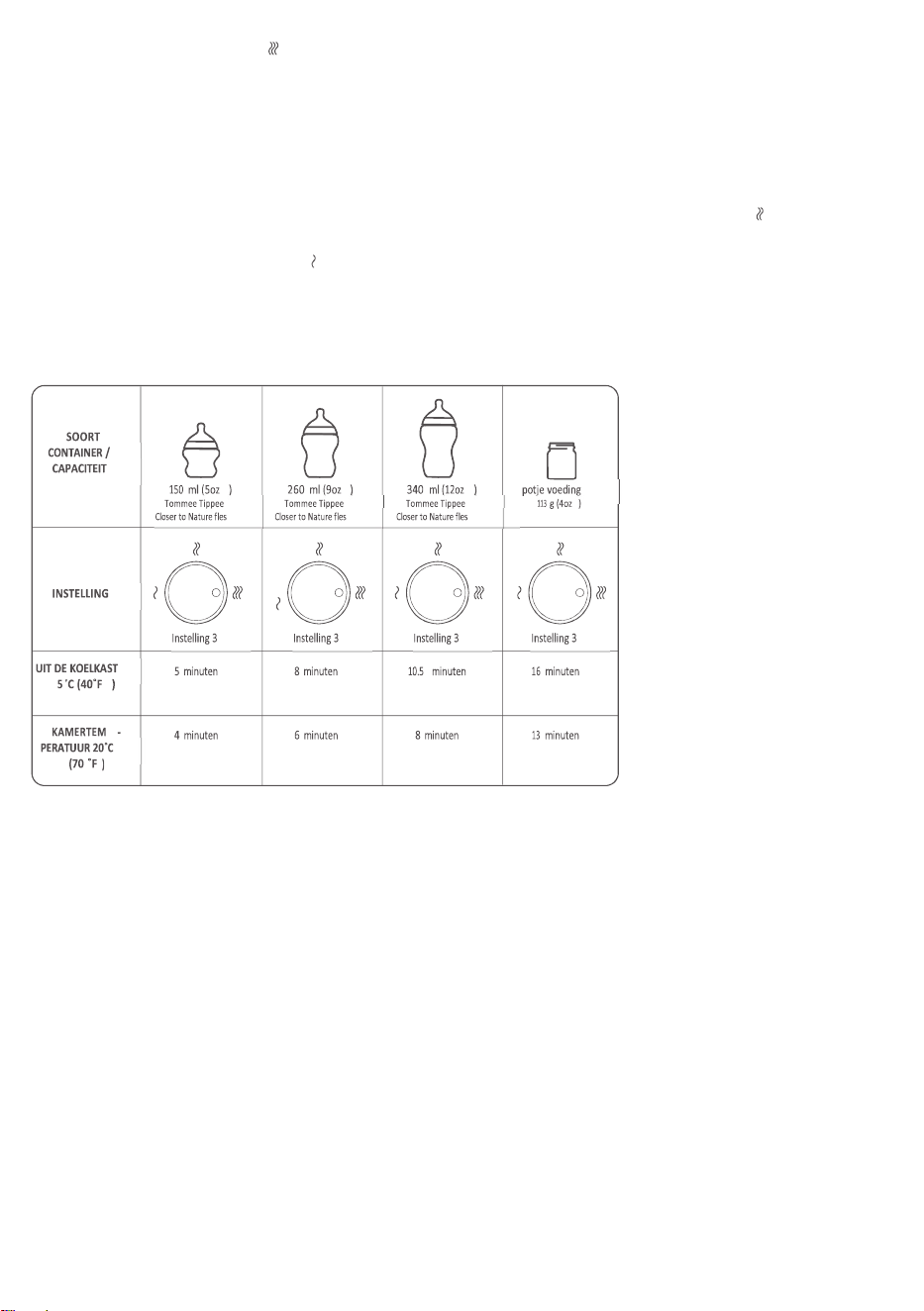 | SOORT CONTAINER / CAPACITEIT | 150 ml (5oz ) Tommee Tippee Closer to Nature fles | 260 ml (9oz ) Tommee Tippee Closer to Nature fles | 340 ml (12oz ) Tommee Tippee Closer to Nature fles | potje voeding 113 g (4oz ) |
|---|---|---|---|---|
| INSTELLING | Instelling 3 | Instelling 3 | Instelling 3 | Instelling 3 |
| UIT DE KOELKAST 5 ˚C (40˚F ) | 5 minuten | 8 minuten | 10.5 minuten | 16 minuten |
| KAMERTEM - PERATUUR 20˚C (70 ˚F ) | 4 minuten | 6 minuten | 8 minuten | 13 minuten |